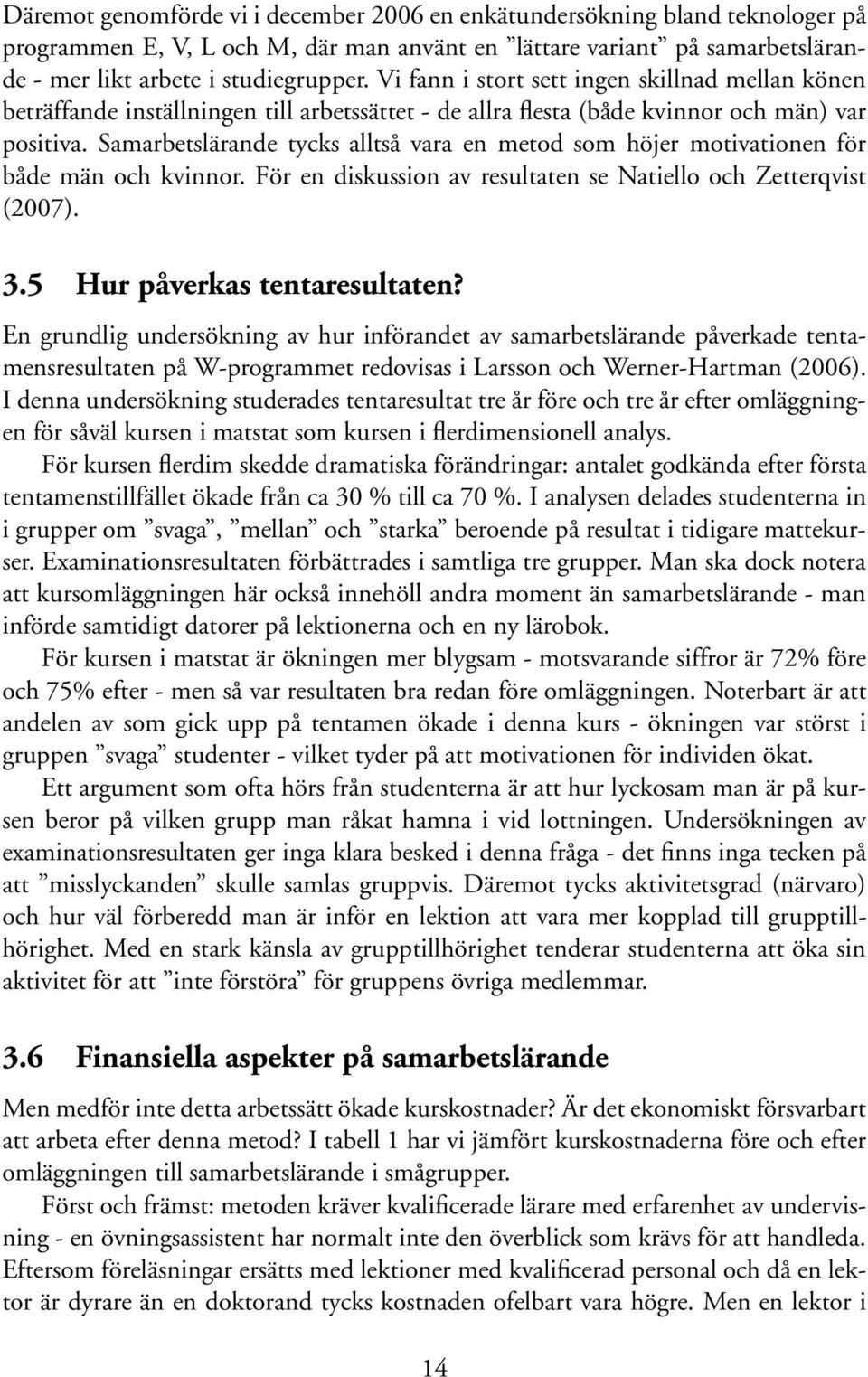 Däremot genomförde vi i december 2006 en enkätundersökning bland teknologer på programmen E, V, L och M, där man använt en ”lättare variant” på samarbetslärande - mer likt arbete i studiegrupper. Vi fann i stort sett ingen skillnad mellan könen beträffande inställningen till arbetssättet - de allra flesta (både kvinnor och män) var positiva. Samarbetslärande tycks alltså vara en metod som höjer motivationen för både män och kvinnor. För en diskussion av resultaten se Natiello och Zetterqvist (2007).

3.5 Hur påverkas tentaresultaten?

En grundlig undersökning av hur införandet av samarbetslärande påverkade tentamensresultaten på W-programmet redovisas i Larsson och Werner-Hartman (2006). I denna undersökning studerades tentaresultat tre år före och tre år efter omläggningen för såväl kursen i matstat som kursen i flerdimensionell analys.

För kursen flerdim skedde dramatiska förändringar: antalet godkända efter första tentamenstillfället ökade från ca 30 % till ca 70 %. I analysen delades studenterna in i grupper om ”svaga”, ”mellan” och ”starka” beroende på resultat i tidigare mattekurser. Examinationsresultaten förbättrades i samtliga tre grupper. Man ska dock notera att kursomläggningen här också innehöll andra moment än samarbetslärande - man införde samtidigt datorer på lektionerna och en ny lärobok.

För kursen i matstat är ökningen mer blygsam - motsvarande siffror är 72% före och 75% efter - men så var resultaten bra redan före omläggningen. Noterbart är att andelen av som gick upp på tentamen ökade i denna kurs - ökningen var störst i gruppen ”svaga” studenter - vilket tyder på att motivationen för individen ökat.

Ett argument som ofta hörs från studenterna är att hur lyckosam man är på kursen beror på vilken grupp man råkat hamna i vid lottningen. Undersökningen av examinationsresultaten ger inga klara besked i denna fråga - det finns inga tecken på att ”misslyckanden” skulle samlas gruppvis. Däremot tycks aktivitetsgrad (närvaro) och hur väl förberedd man är inför en lektion att vara mer kopplad till grupptillhörighet. Med en stark känsla av grupptillhörighet tenderar studenterna att öka sin aktivitet för att ”inte förstöra” för gruppens övriga medlemmar.

3.6 Finansiella aspekter på samarbetslärande

Men medför inte detta arbetssätt ökade kurskostnader? Är det ekonomiskt försvarbart att arbeta efter denna metod? I tabell 1 har vi jämfört kurskostnaderna före och efter omläggningen till samarbetslärande i smågrupper.

Först och främst: metoden kräver kvalificerade lärare med erfarenhet av undervisning - en övningsassistent har normalt inte den överblick som krävs för att handleda. Eftersom föreläsningar ersätts med lektioner med kvalificerad personal och då en lektor är dyrare än en doktorand tycks kostnaden ofelbart vara högre. Men en lektor i

14